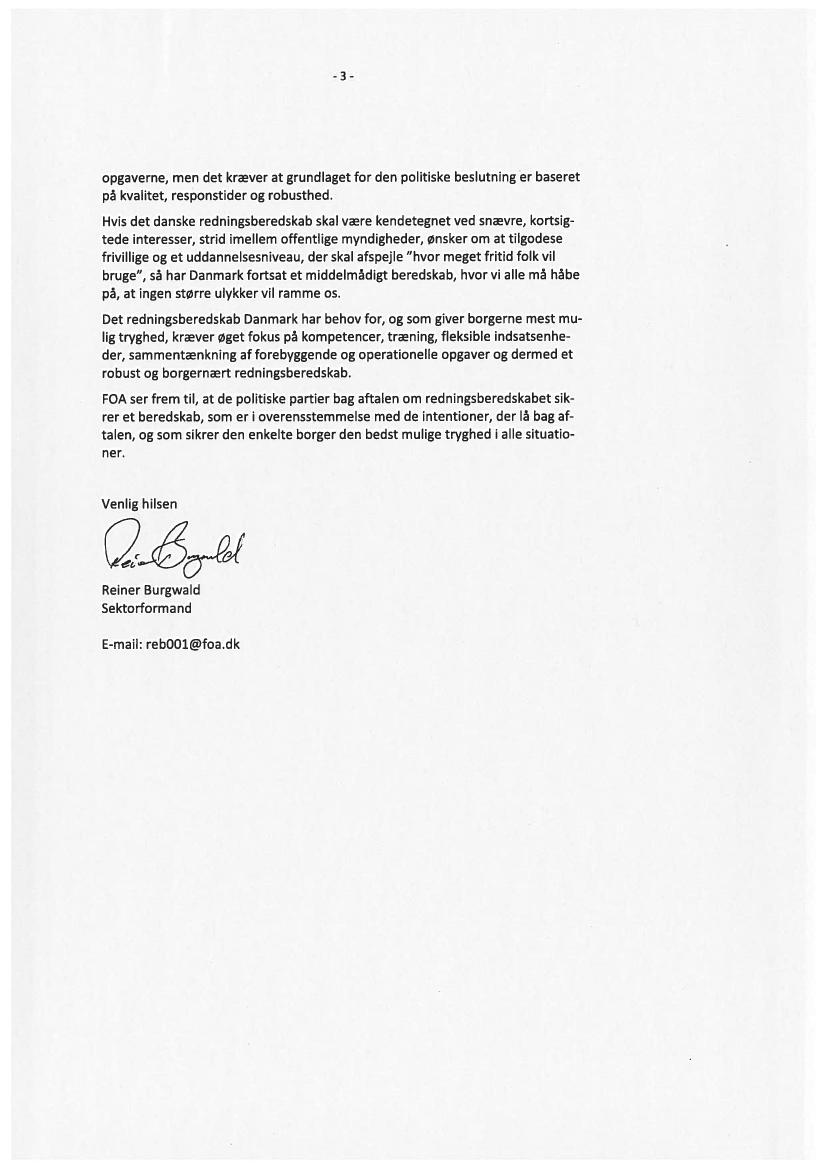 - 3 -

opgaverne, men det kræver at grundlaget for den politiske beslutning er baseret på kvalitet, responstider og robusthed.

Hvis det danske redningsberedskab skal være kendetegnet ved snævre, kortsigtede interesser, strid imellem offentlige myndigheder, ønsker om at tilgodese frivillige og et uddannelsesniveau, der skal afspejle "hvor meget fritid folk vil bruge", så har Danmark fortsat et middelmådigt beredskab, hvor vi alle må håbe på, at ingen større ulykker vil ramme os.

Det redningsberedskab Danmark har behov for, og som giver borgerne mest mulig tryghed, kræver øget fokus på kompetencer, træning, fleksible indsatsenheder, sammentænkning af forebyggende og operationelle opgaver og dermed et robust og borgernært redningsberedskab.

FOA ser frem til, at de politiske partier bag aftalen om redningsberedskabet sikrer et beredskab, som er i overensstemmelse med de intentioner, der lå bag aftalen, og som sikrer den enkelte borger den bedst mulige tryghed i alle situationer.

Venlig hilsen

Reiner Burgwald

Reiner Burgwald
Sektorformand

E-mail: reb001@foa.dk